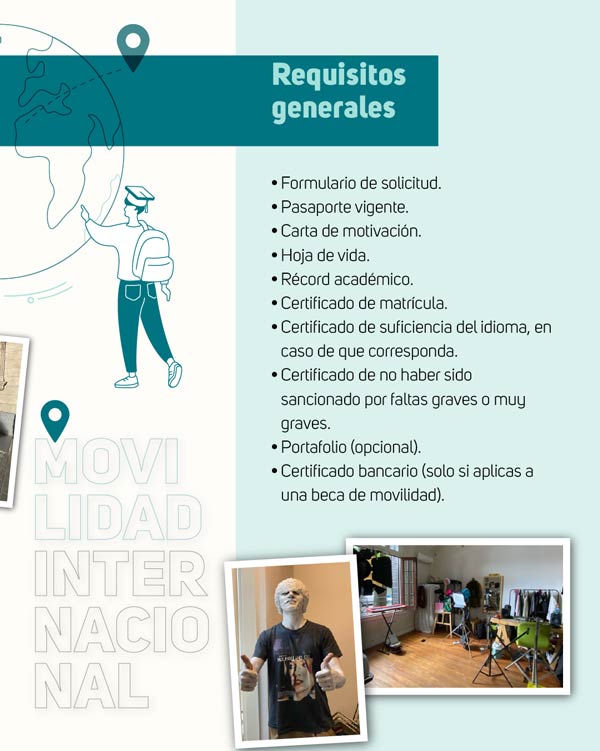 Requisitos generales

• Formulario de solicitud.
• Pasaporte vigente.
• Carta de motivación.
• Hoja de vida.
• Récord académico.
• Certificado de matrícula.
• Certificado de suficiencia del idioma, en caso de que corresponda.
• Certificado de no haber sido sancionado por faltas graves o muy graves.
• Portafolio (opcional).
• Certificado bancario (solo si aplicas a una beca de movilidad).

MOVI
LIDAD
INTER
NACIO
NAL